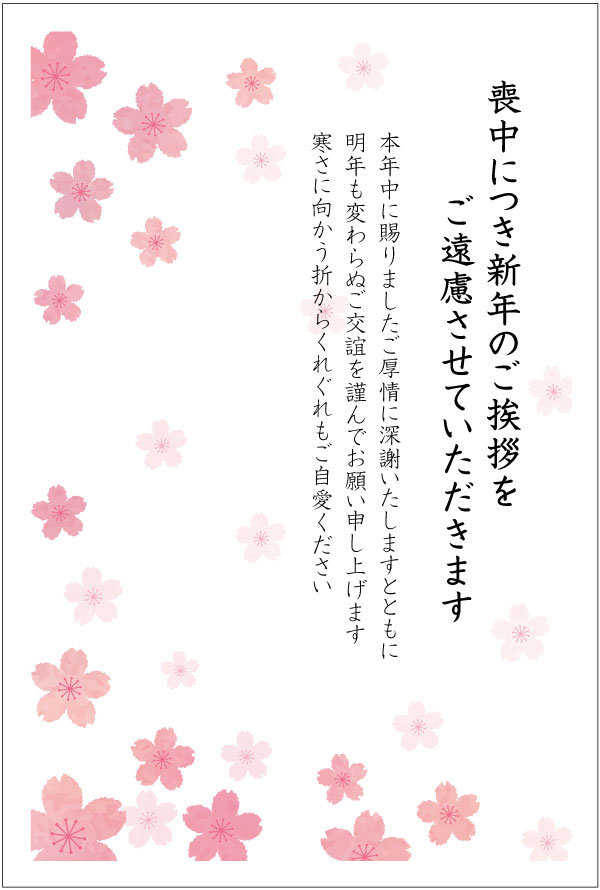 喪中につき新年のご挨拶を
ご遠慮させていただきます

本年中に賜りましたご厚情に深謝いたしますとともに
明年も変わらぬご交誼を謹んでお願い申し上げます
寒さに向かう折からくれぐれもご自愛ください